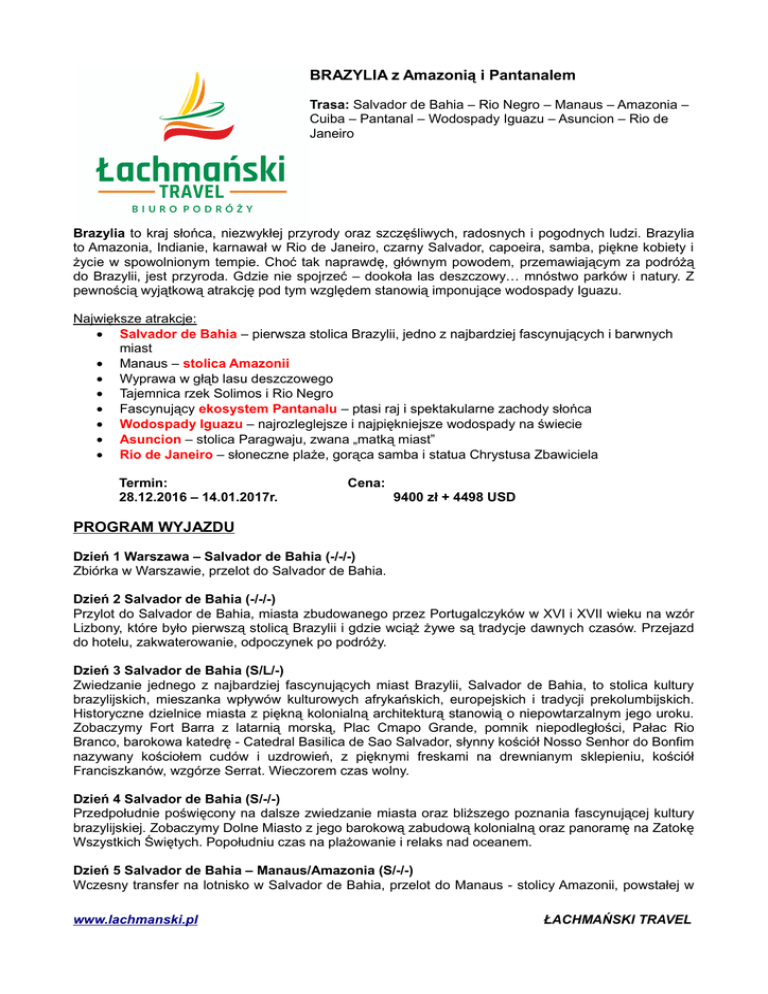 Łachmański TRAVEL
BIURO PODRÓŻY

BRAZYLIA z Amazonią i Pantanalem

Trasa: Salvador de Bahia – Rio Negro – Manaus – Amazonia – Cuiba – Pantanal – Wodospady Iguazu – Asuncion – Rio de Janeiro

Brazylia to kraj słońca, niezwykłej przyrody oraz szczęśliwych, radosnych i pogodnych ludzi. Brazylia to Amazonia, Indianie, karnawał w Rio de Janeiro, czarny Salvador, capoeira, samba, piękne kobiety i życie w spowolnionym tempie. Choć tak naprawdę, głównym powodem, przemawiającym za podróżą do Brazylii, jest przyroda. Gdzie nie spojrzeć – dookoła las deszczowy… mnóstwo parków i natury. Z pewnością wyjątkową atrakcję pod tym względem stanowią imponujące wodospady Iguazu.

Największe atrakcje:
• Salvador de Bahia – pierwsza stolica Brazylii, jedno z najbardziej fascynujących i barwnych miast
• Manaus – stolica Amazonii
• Wyprawa w głąb lasu deszczowego
• Tajemnica rzek Solimos i Rio Negro
• Fascynujący ekosystem Pantanalu – ptasi raj i spektakularne zachody słońca
• Wodospady Iguazu – najrozleglejsze i najpiękniejsze wodospady na świecie
• Asuncion – stolica Paragwaju, zwana „matką miast"
• Rio de Janeiro – słoneczne plaże, gorąca samba i statua Chrystusa Zbawiciela

Termin:
28.12.2016 – 14.01.2017r.

Cena:
9400 zł + 4498 USD

PROGRAM WYJAZDU

Dzień 1 Warszawa – Salvador de Bahia (-/-/-)
Zbiórka w Warszawie, przelot do Salvador de Bahia.

Dzień 2 Salvador de Bahia (-/-/-)
Przylot do Salvador de Bahia, miasta zbudowanego przez Portugalczyków w XVI i XVII wieku na wzór Lizbony, które było pierwszą stolicą Brazylii i gdzie wciąż żywe są tradycje dawnych czasów. Przejazd do hotelu, zakwaterowanie, odpoczynek po podróży.

Dzień 3 Salvador de Bahia (S/L/-)
Zwiedzanie jednego z najbardziej fascynujących miast Brazylii, Salvador de Bahia, to stolica kultury brazylijskich, mieszanka wpływów kulturowych afrykańskich, europejskich i tradycji prekolumbijskich. Historyczne dzielnice miasta z piękną kolonialną architekturą stanowią o niepowtarzalnym jego uroku. Zobaczymy Fort Barra z latarnią morską, Plac Cmapo Grande, pomnik niepodległości, Pałac Rio Branco, barokowa katedrę - Catedral Basilica de Sao Salvador, słynny kościół Nosso Senhor do Bonfim nazywany kościołem cudów i uzdrowień, z pięknymi freskami na drewnianym sklepieniu, kościół Franciszkanów, wzgórze Serrat. Wieczorem czas wolny.

Dzień 4 Salvador de Bahia (S/-/-)
Przedpołudnie poświęcony na dalsze zwiedzanie miasta oraz bliższego poznania fascynującej kultury brazylijskiej. Zobaczymy Dolne Miasto z jego barokową zabudową kolonialną oraz panoramę na Zatokę Wszystkich Świętych. Popołudniu czas na plażowanie i relaks nad oceanem.

Dzień 5 Salvador de Bahia – Manaus/Amazonia (S/-/-)
Wczesny transfer na lotnisko w Salvador de Bahia, przelot do Manaus - stolicy Amazonii, powstałej w

www.lachmanski.pl
ŁACHMAŃSKI TRAVEL